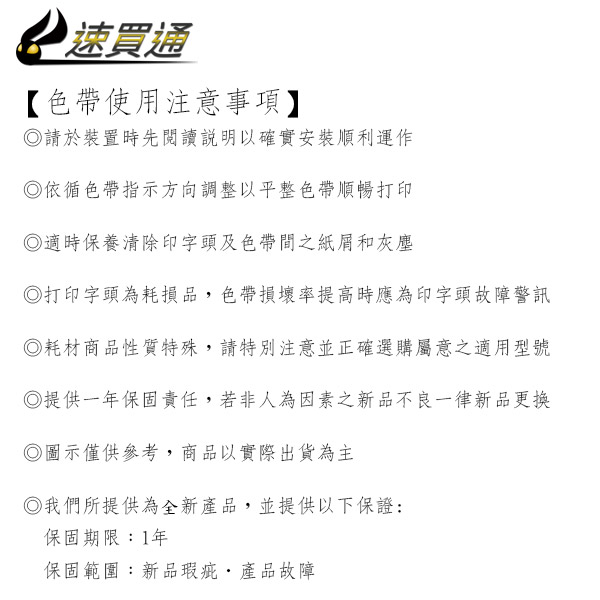 速買通

【色帶使用注意事項】
◎請於裝置時先閱讀說明以確實安裝順利運作

◎依循色帶指示方向調整以平整色帶順暢打印

◎適時保養清除印字頭及色帶間之紙屑和灰塵

◎打印字頭為耗損品，色帶損壞率提高時應為印字頭故障警訊

◎耗材商品性質特殊，請特別注意並正確選購屬意之適用型號

◎提供一年保固責任，若非人為因素之新品不良一律新品更換

◎圖示僅供參考，商品以實際出貨為主

◎我們所提供為全新產品，並提供以下保證:
保固期限：1年
保固範圍：新品瑕疵・產品故障